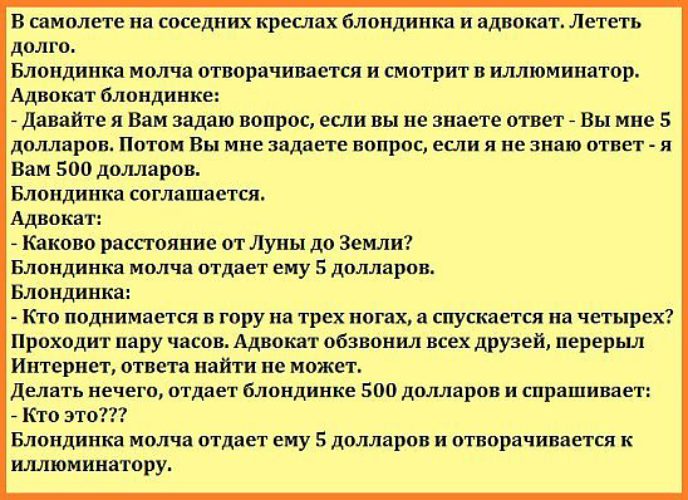 В самолете на соседних креслах блондинка и адвокат. Лететь долго.
Блондинка молча отворачивается и смотрит в иллюминатор.
Адвокат блондинке:
- Давайте я Вам задаю вопрос, если вы не знаете ответ - Вы мне 5 долларов. Потом Вы мне задаете вопрос, если я не знаю ответ - я Вам 500 долларов.
Блондинка соглашается.
Адвокат:
- Каково расстояние от Луны до Земли?
Блондинка молча отдает ему 5 долларов.
Блондинка:
- Кто поднимается в гору на трех ногах, а спускается на четырех?
Проходит пару часов. Адвокат обзвонил всех друзей, перерыл Интернет, ответа найти не может.
Делать нечего, отдает блондинке 500 долларов и спрашивает:
- Кто это???
Блондинка молча отдает ему 5 долларов и отворачивается к иллюминатору.